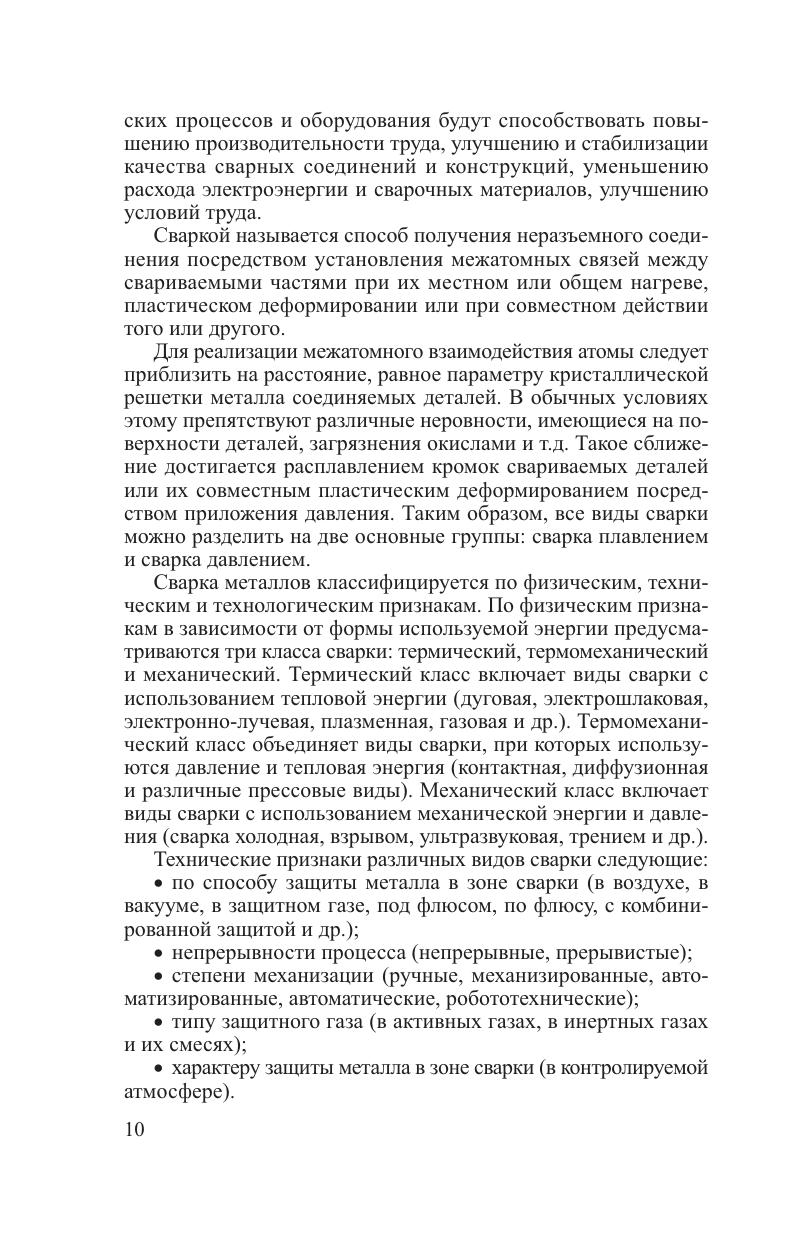 ских процессов и оборудования будут способствовать повышению производительности труда, улучшению и стабилизации качества сварных соединений и конструкций, уменьшению расхода электроэнергии и сварочных материалов, улучшению условий труда.

Сваркой называется способ получения неразъемного соединения посредством установления межатомных связей между свариваемыми частями при их местном или общем нагреве, пластическом деформировании или при совместном действии того или другого.

Для реализации межатомного взаимодействия атомы следует приблизить на расстояние, равное параметру кристаллической решетки металла соединяемых деталей. В обычных условиях этому препятствуют различные неровности, имеющиеся на поверхности деталей, загрязнения окислами и т.д. Такое сближение достигается расплавлением кромок свариваемых деталей или их совместным пластическим деформированием посредством приложения давления. Таким образом, все виды сварки можно разделить на две основные группы: сварка плавлением и сварка давлением.

Сварка металлов классифицируется по физическим, техническим и технологическим признакам. По физическим признакам в зависимости от формы используемой энергии предусматриваются три класса сварки: термический, термомеханический и механический. Термический класс включает виды сварки с использованием тепловой энергии (дуговая, электрошлаковая, электронно-лучевая, плазменная, газовая и др.). Термомеханический класс объединяет виды сварки, при которых используются давление и тепловая энергия (контактная, диффузионная и различные прессовые виды). Механический класс включает виды сварки с использованием механической энергии и давления (сварка холодная, взрывом, ультразвуковая, трением и др.).

Технические признаки различных видов сварки следующие:

• по способу защиты металла в зоне сварки (в воздухе, в вакууме, в защитном газе, под флюсом, по флюсу, с комбинированной защитой и др.);

• непрерывности процесса (непрерывные, прерывистые);

• степени механизации (ручные, механизированные, автоматизированные, автоматические, робототехнические);

• типу защитного газа (в активных газах, в инертных газах и их смесях);

• характеру защиты металла в зоне сварки (в контролируемой атмосфере).

10